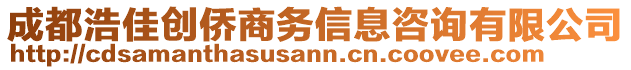 成都浩佳创侨商务信息咨询有限公司
http://cdsamanthasusann.cn.coovee.com